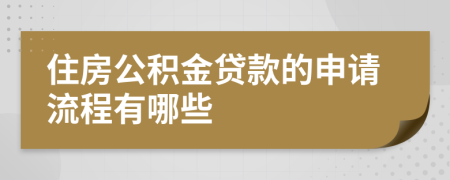 住房公积金贷款的申请流程有哪些